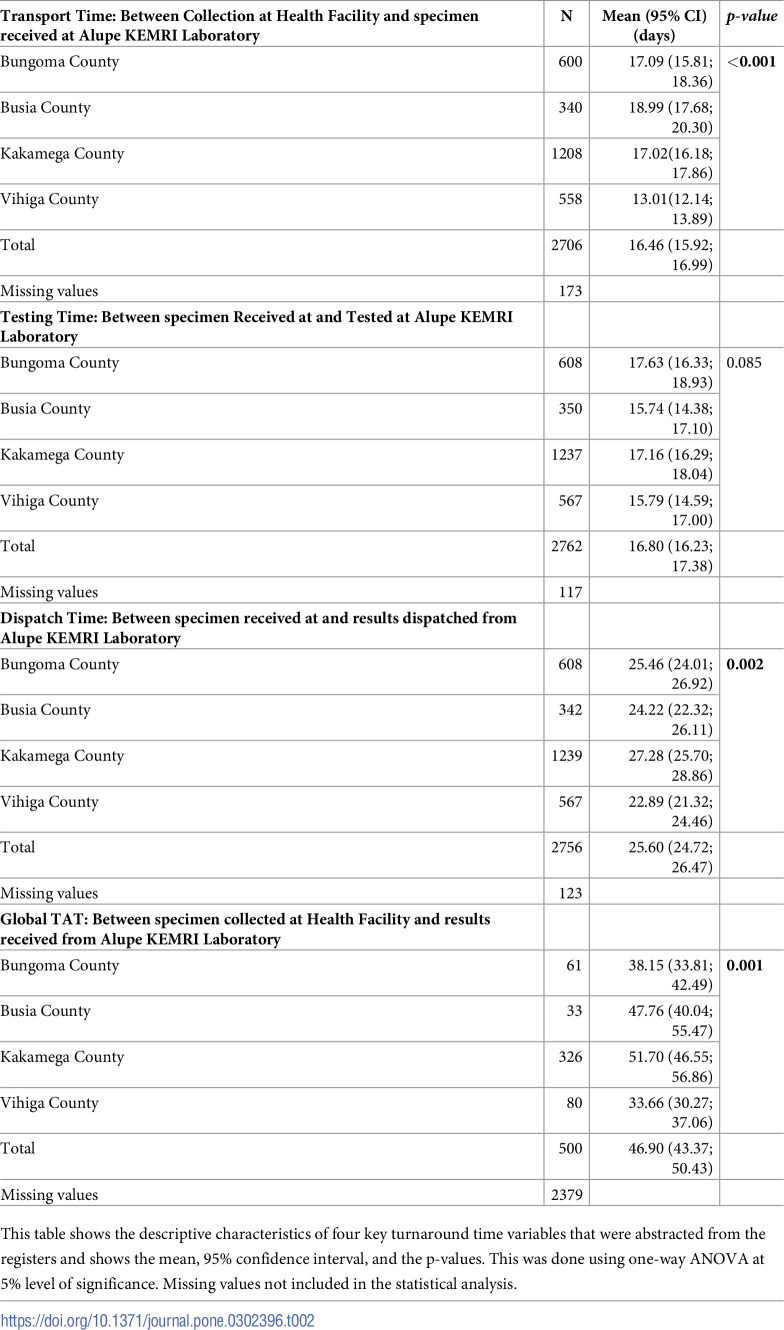 | Transport Time: Between Collection at Health Facility and specimen received at Alupe KEMRI Laboratory | N | Mean (95% CI) (days) | p-value |
|---|---|---|---|
| Bungoma County | 600 | 17.09 (15.81; 18.36) | <0.001 |
| Busia County | 340 | 18.99 (17.68; 20.30) | |
| Kakamega County | 1208 | 17.02(16.18; 17.86) | |
| Vihiga County | 558 | 13.01(12.14; 13.89) | |
| Total | 2706 | 16.46 (15.92; 16.99) | |
| Missing values | 173 | | |
| Testing Time: Between specimen Received at and Tested at Alupe KEMRI Laboratory | | | |
| Bungoma County | 608 | 17.63 (16.33; 18.93) | 0.085 |
| Busia County | 350 | 15.74 (14.38; 17.10) | |
| Kakamega County | 1237 | 17.16 (16.29; 18.04) | |
| Vihiga County | 567 | 15.79 (14.59; 17.00) | |
| Total | 2762 | 16.80 (16.23; 17.38) | |
| Missing values | 117 | | |
| Dispatch Time: Between specimen received at and results dispatched from Alupe KEMRI Laboratory | | | |
| Bungoma County | 608 | 25.46 (24.01; 26.92) | 0.002 |
| Busia County | 342 | 24.22 (22.32; 26.11) | |
| Kakamega County | 1239 | 27.28 (25.70; 28.86) | |
| Vihiga County | 567 | 22.89 (21.32; 24.46) | |
| Total | 2756 | 25.60 (24.72; 26.47) | |
| Missing values | 123 | | |
| Global TAT: Between specimen collected at Health Facility and results received from Alupe KEMRI Laboratory | | | |
| Bungoma County | 61 | 38.15 (33.81; 42.49) | 0.001 |
| Busia County | 33 | 47.76 (40.04; 55.47) | |
| Kakamega County | 326 | 51.70 (46.55; 56.86) | |
| Vihiga County | 80 | 33.66 (30.27; 37.06) | |
| Total | 500 | 46.90 (43.37; 50.43) | |
| Missing values | 2379 | | |

This table shows the descriptive characteristics of four key turnaround time variables that were abstracted from the registers and shows the mean, 95% confidence interval, and the p-values. This was done using one-way ANOVA at 5% level of significance. Missing values not included in the statistical analysis.

https://doi.org/10.1371/journal.pone.0302396.t002